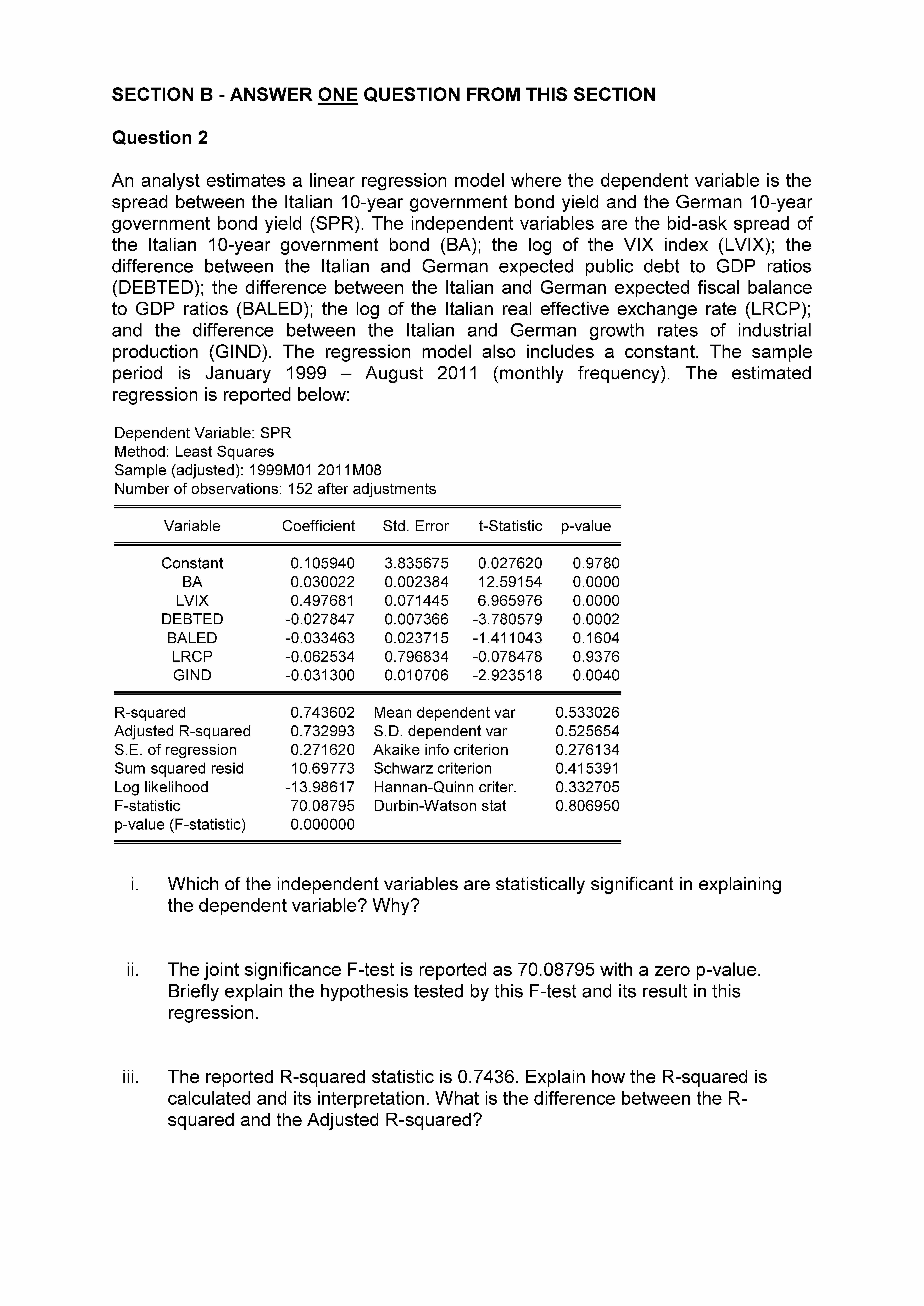 SECTION B - ANSWER ONE QUESTION FROM THIS SECTION

Question 2

An analyst estimates a linear regression model where the dependent variable is the spread between the Italian 10-year government bond yield and the German 10-year government bond yield (SPR). The independent variables are the bid-ask spread of the Italian 10-year government bond (BA); the log of the VIX index (LVIX); the difference between the Italian and German expected public debt to GDP ratios (DEBTED); the difference between the Italian and German expected fiscal balance to GDP ratios (BALED); the log of the Italian real effective exchange rate (LRCP); and the difference between the Italian and German growth rates of industrial production (GIND). The regression model also includes a constant. The sample period is January 1999 – August 2011 (monthly frequency). The estimated regression is reported below:

Dependent Variable: SPR
Method: Least Squares
Sample (adjusted): 1999M01 2011M08
Number of observations: 152 after adjustments

| Variable | Coefficient | Std. Error | t-Statistic | p-value |
|---|---|---|---|---|
| Constant | 0.105940 | 3.835675 | 0.027620 | 0.9780 |
| BA | 0.030022 | 0.002384 | 12.59154 | 0.0000 |
| LVIX | 0.497681 | 0.071445 | 6.965976 | 0.0000 |
| DEBTED | -0.027847 | 0.007366 | -3.780579 | 0.0002 |
| BALED | -0.033463 | 0.023715 | -1.411043 | 0.1604 |
| LRCP | -0.062534 | 0.796834 | -0.078478 | 0.9376 |
| GIND | -0.031300 | 0.010706 | -2.923518 | 0.0040 |

| | | | |
|---|---|---|---|
| R-squared | 0.743602 | Mean dependent var | 0.533026 |
| Adjusted R-squared | 0.732993 | S.D. dependent var | 0.525654 |
| S.E. of regression | 0.271620 | Akaike info criterion | 0.276134 |
| Sum squared resid | 10.69773 | Schwarz criterion | 0.415391 |
| Log likelihood | -13.98617 | Hannan-Quinn criter. | 0.332705 |
| F-statistic | 70.08795 | Durbin-Watson stat | 0.806950 |
| p-value (F-statistic) | 0.000000 | | |

i. Which of the independent variables are statistically significant in explaining the dependent variable? Why?

ii. The joint significance F-test is reported as 70.08795 with a zero p-value. Briefly explain the hypothesis tested by this F-test and its result in this regression.

iii. The reported R-squared statistic is 0.7436. Explain how the R-squared is calculated and its interpretation. What is the difference between the R-squared and the Adjusted R-squared?